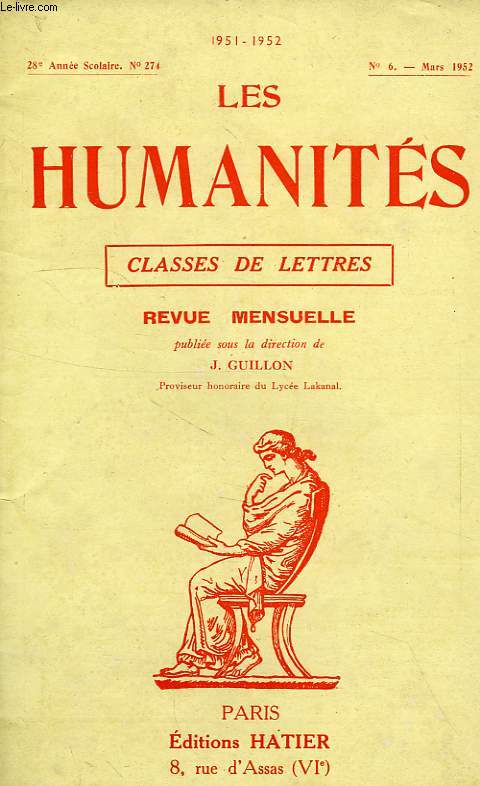 Le-livre.com

1951 - 1952

28e Année Scolaire. No 274

No 6. — Mars 1952

LES

HUMANITÉS

CLASSES DE LETTRES

REVUE MENSUELLE

publiée sous la direction de

J. GUILLON

Proviseur honoraire du Lycée Lakanal.

PARIS

Éditions HATIER

8, rue d'Assas (VIe)